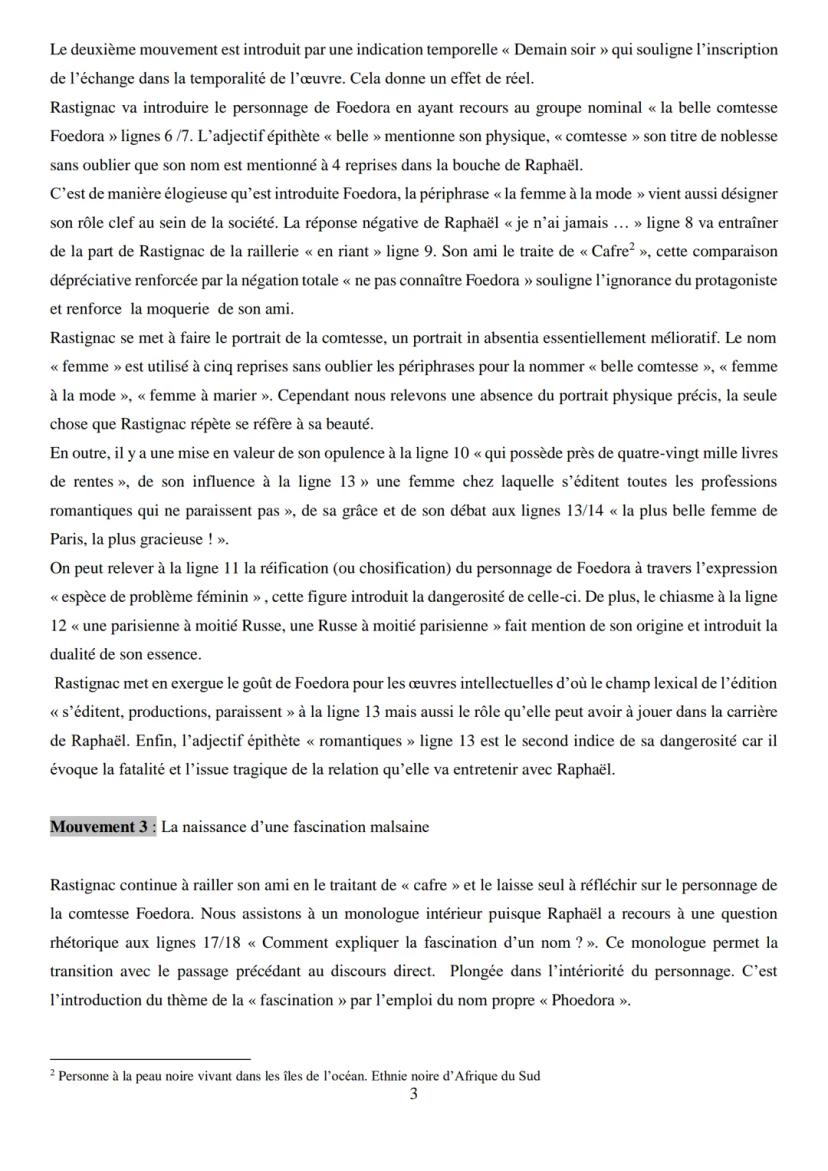 Le deuxième mouvement est introduit par une indication temporelle « Demain soir » qui souligne l'inscription de l'échange dans la temporalité de l'œuvre. Cela donne un effet de réel.
Rastignac va introduire le personnage de Foedora en ayant recours au groupe nominal « la belle comtesse Foedora » lignes 6 /7. L'adjectif épithète « belle » mentionne son physique, « comtesse » son titre de noblesse sans oublier que son nom est mentionné à 4 reprises dans la bouche de Raphaël.
C'est de manière élogieuse qu'est introduite Foedora, la périphrase « la femme à la mode » vient aussi désigner son rôle clef au sein de la société. La réponse négative de Raphaël « je n'ai jamais … » ligne 8 va entraîner de la part de Rastignac de la raillerie « en riant » ligne 9. Son ami le traite de « Cafre$^2$ », cette comparaison dépréciative renforcée par la négation totale « ne pas connaître Foedora » souligne l'ignorance du protagoniste et renforce la moquerie de son ami.
Rastignac se met à faire le portrait de la comtesse, un portrait in absentia essentiellement mélioratif. Le nom « femme » est utilisé à cinq reprises sans oublier les périphrases pour la nommer « belle comtesse », « femme à la mode », « femme à marier ». Cependant nous relevons une absence du portrait physique précis, la seule chose que Rastignac répète se réfère à sa beauté.
En outre, il y a une mise en valeur de son opulence à la ligne 10 « qui possède près de quatre-vingt mille livres de rentes », de son influence à la ligne 13 » une femme chez laquelle s'éditent toutes les professions romantiques qui ne paraissent pas », de sa grâce et de son débat aux lignes 13/14 « la plus belle femme de Paris, la plus gracieuse ! ».
On peut relever à la ligne 11 la réification (ou chosification) du personnage de Foedora à travers l'expression « espèce de problème féminin » , cette figure introduit la dangerosité de celle-ci. De plus, le chiasme à la ligne 12 « une parisienne à moitié Russe, une Russe à moitié parisienne » fait mention de son origine et introduit la dualité de son essence.
Rastignac met en exergue le goût de Foedora pour les œuvres intellectuelles d'où le champ lexical de l'édition « s'éditent, productions, paraissent » à la ligne 13 mais aussi le rôle qu'elle peut avoir à jouer dans la carrière de Raphaël. Enfin, l'adjectif épithète « romantiques » ligne 13 est le second indice de sa dangerosité car il évoque la fatalité et l'issue tragique de la relation qu'elle va entretenir avec Raphaël.

Mouvement 3 : La naissance d'une fascination malsaine

Rastignac continue à railler son ami en le traitant de « cafre » et le laisse seul à réfléchir sur le personnage de la comtesse Foedora. Nous assistons à un monologue intérieur puisque Raphaël a recours à une question rhétorique aux lignes 17/18 « Comment expliquer la fascination d'un nom ? ». Ce monologue permet la transition avec le passage précédant au discours direct. Plongée dans l'intériorité du personnage. C'est l'introduction du thème de la « fascination » par l'emploi du nom propre « Phoedora ».

$^2$ Personne à la peau noire vivant dans les îles de l'océan. Ethnie noire d'Afrique du Sud
3